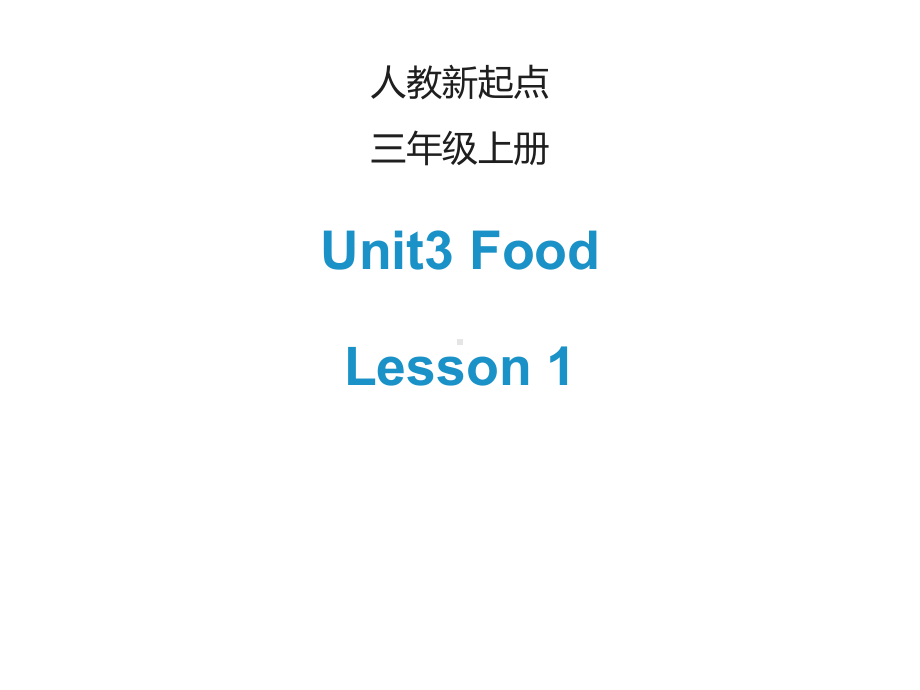 人教新起点

三年级上册

Unit3 Food

Lesson 1